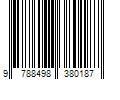 9 788498 380187